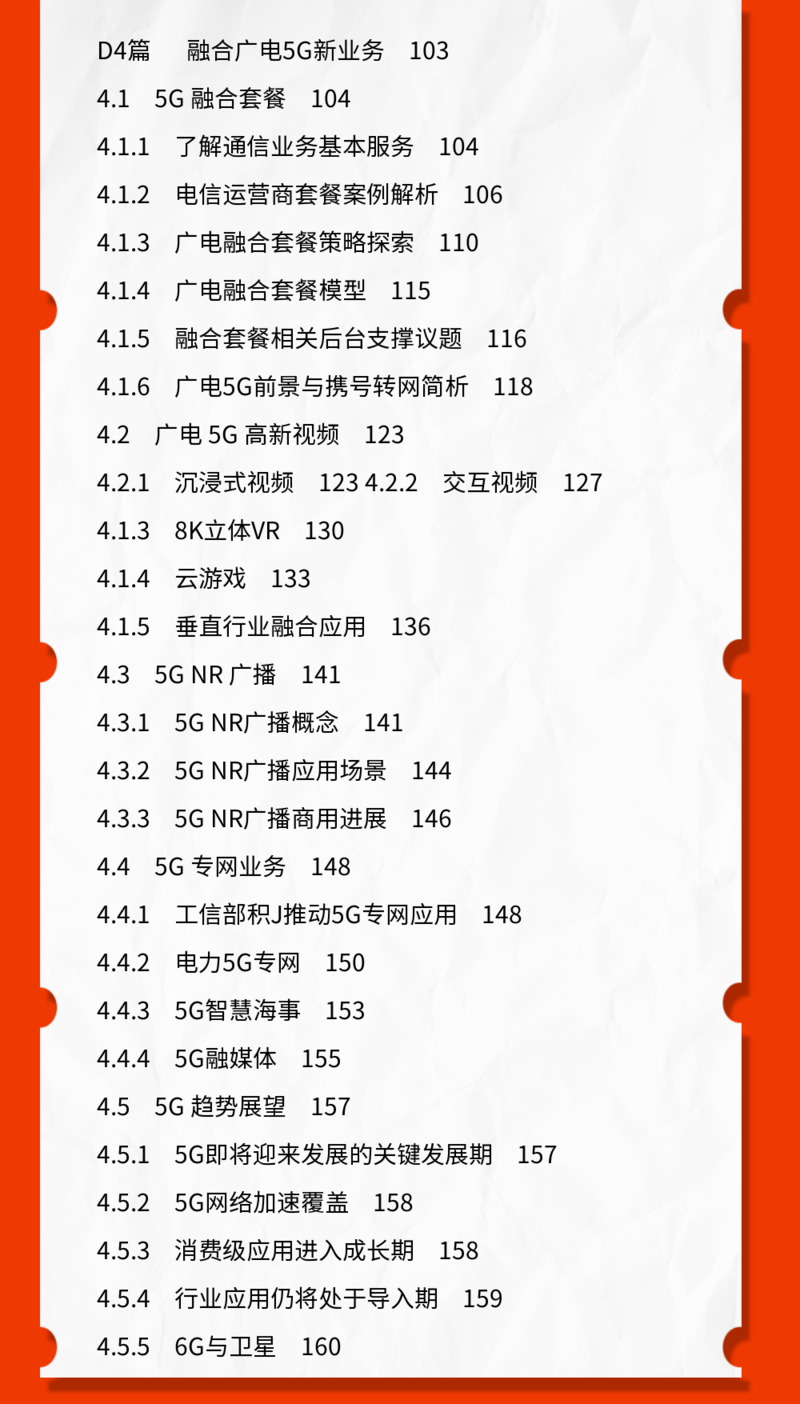 D4篇 融合广电5G新业务 103
4.1 5G融合套餐 104
4.1.1 了解通信业务基本服务 104
4.1.2 电信运营商套餐案例解析 106
4.1.3 广电融合套餐策略探索 110
4.1.4 广电融合套餐模型 115
4.1.5 融合套餐相关后台支撑议题 116
4.1.6 广电5G前景与携号转网简析 118
4.2 广电5G高新视频 123
4.2.1 沉浸式视频 123 4.2.2 交互视频 127
4.1.3 8K立体VR 130
4.1.4 云游戏 133
4.1.5 垂直行业融合应用 136
4.3 5G NR广播 141
4.3.1 5G NR广播概念 141
4.3.2 5G NR广播应用场景 144
4.3.3 5G NR广播商用进展 146
4.4 5G专网业务 148
4.4.1 工信部积J推动5G专网应用 148
4.4.2 电力5G专网 150
4.4.3 5G智慧海事 153
4.4.4 5G融媒体 155
4.5 5G趋势展望 157
4.5.1 5G即将迎来发展的关键发展期 157
4.5.2 5G网络加速覆盖 158
4.5.3 消费级应用进入成长期 158
4.5.4 行业应用仍将处于导入期 159
4.5.5 6G与卫星 160